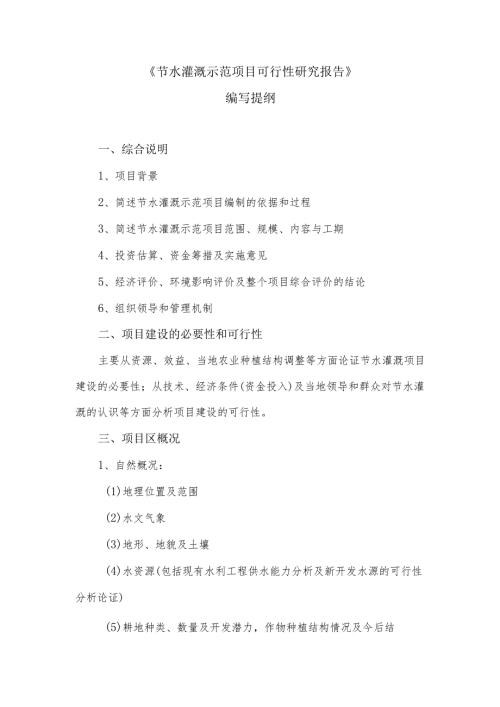 《节水灌溉示范项目可行性研究报告》

编写提纲

一、综合说明

1、项目背景

2、简述节水灌溉示范项目编制的依据和过程

3、简述节水灌溉示范项目范围、规模、内容与工期

4、投资估算、资金筹措及实施意见

5、经济评价、环境影响评价及整个项目综合评价的结论

6、组织领导和管理机制

二、项目建设的必要性和可行性

主要从资源、效益、当地农业种植结构调整等方面论证节水灌溉项目建设的必要性；从技术、经济条件(资金投入)及当地领导和群众对节水灌溉的认识等方面分析项目建设的可行性。

三、项目区概况

1、自然概况：

(1)地理位置及范围

(2)水文气象

(3)地形、地貌及土壤

(4)水资源(包括现有水利工程供水能力分析及新开发水源的可行性分析论证)

(5)耕地种类、数量及开发潜力，作物种植结构情况及今后结